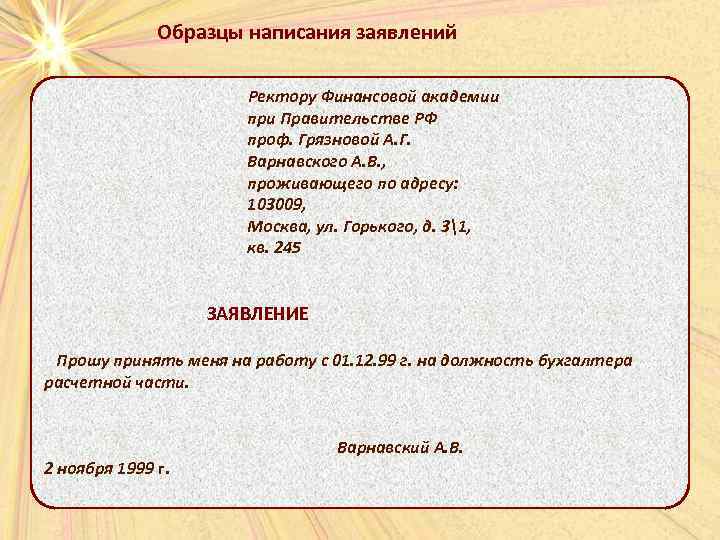 Образцы написания заявлений

Ректору Финансовой академии
при Правительстве РФ
проф. Грязновой А.Г.
Варнавского А.В.,
проживающего по адресу:
103009,
Москва, ул. Горького, д. 3\1,
кв. 245

ЗАЯВЛЕНИЕ

Прошу принять меня на работу с 01.12.99 г. на должность бухгалтера расчетной части.

Варнавский А.В.
2 ноября 1999 г.